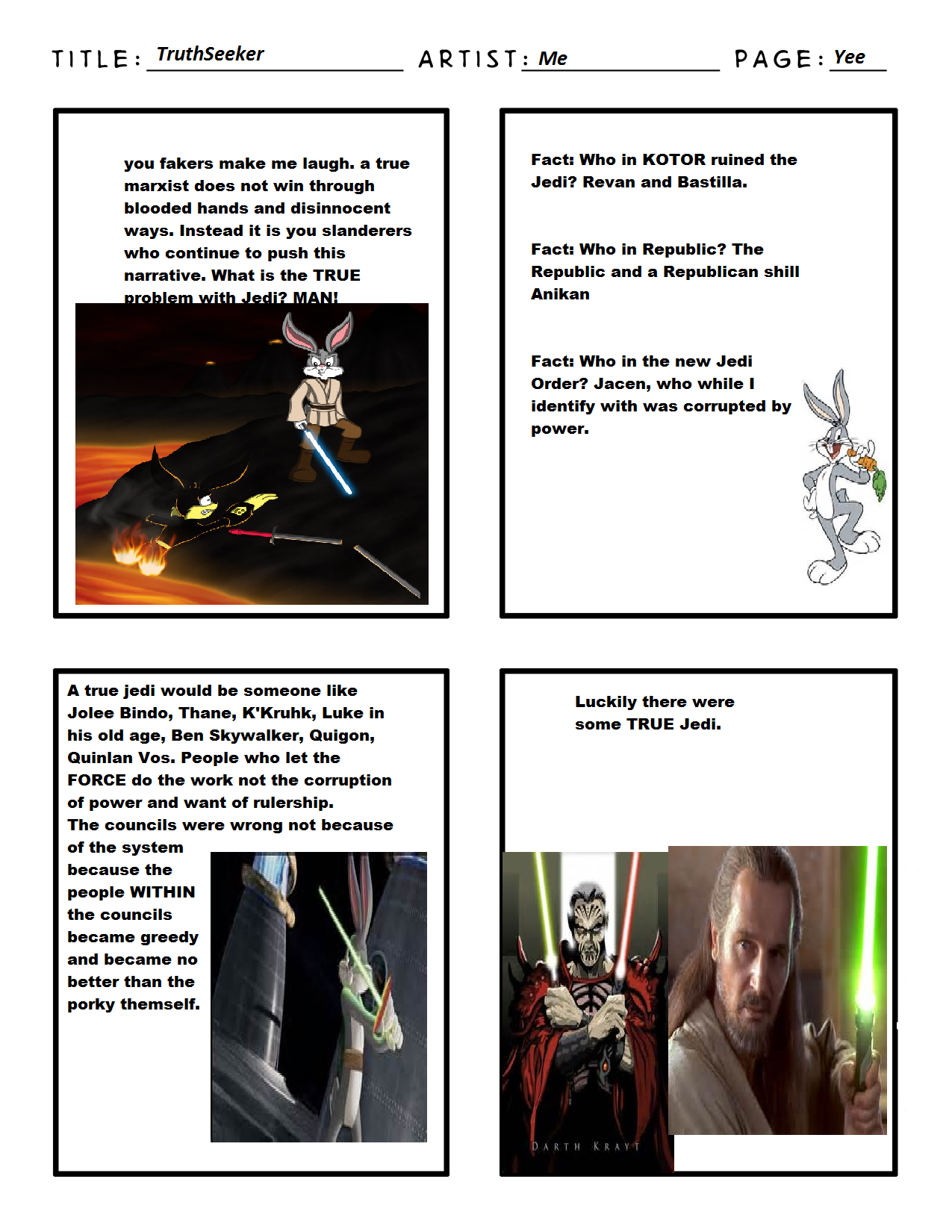 TITLE: TruthSeeker ARTIST: Me PAGE: Yee

you fakers make me laugh. a true marxist does not win through blooded hands and disinnocent ways. Instead it is you slanderers who continue to push this narrative. What is the TRUE problem with Jedi? MAN!

Fact: Who in KOTOR ruined the Jedi? Revan and Bastilla.

Fact: Who in Republic? The Republic and a Republican shill Anikan

Fact: Who in the new Jedi Order? Jacen, who while I identify with was corrupted by power.

A true jedi would be someone like Jolee Bindo, Thane, K'Kruhk, Luke in his old age, Ben Skywalker, Quigon, Quinlan Vos. People who let the FORCE do the work not the corruption of power and want of rulership. The councils were wrong not because of the system because the people WITHIN the councils became greedy and became no better than the porky themself.

Luckily there were some TRUE Jedi.

DARTH KRAYT